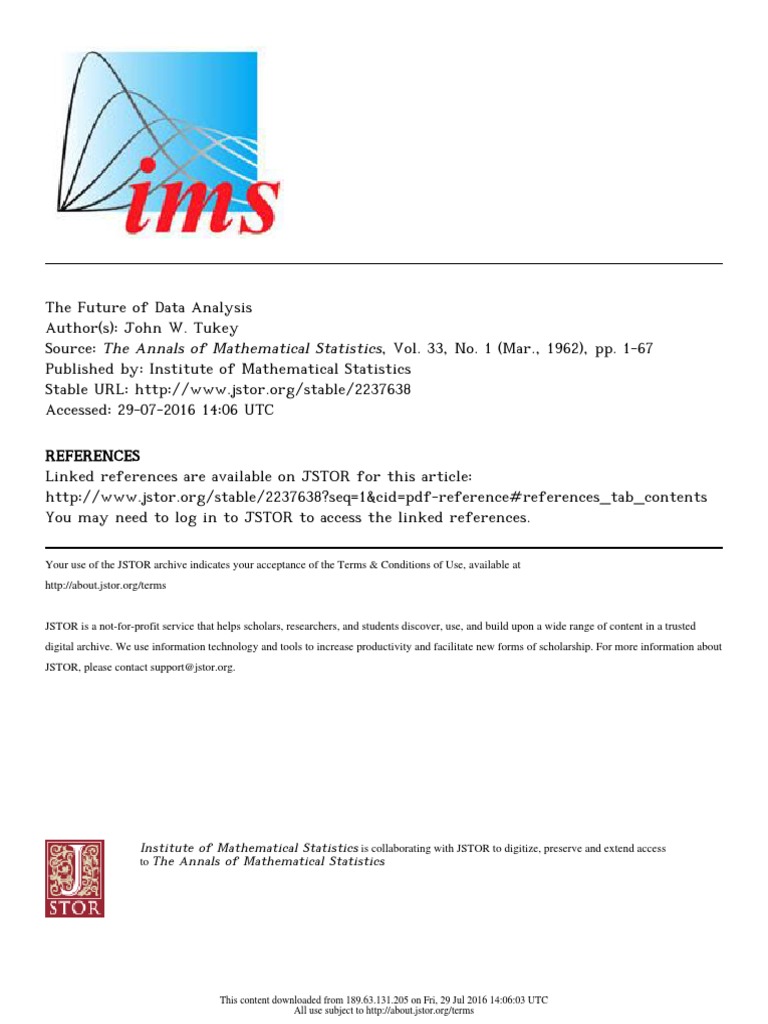 ims

The Future of Data Analysis
Author(s): John W. Tukey
Source: The Annals of Mathematical Statistics, Vol. 33, No. 1 (Mar., 1962), pp. 1-67
Published by: Institute of Mathematical Statistics
Stable URL: http://www.jstor.org/stable/2237638
Accessed: 29-07-2016 14:06 UTC

REFERENCES
Linked references are available on JSTOR for this article:
http://www.jstor.org/stable/2237638?seq=1&cid=pdf-reference#references_tab_contents
You may need to log in to JSTOR to access the linked references.

Your use of the JSTOR archive indicates your acceptance of the Terms & Conditions of Use, available at http://about.jstor.org/terms

JSTOR is a not-for-profit service that helps scholars, researchers, and students discover, use, and build upon a wide range of content in a trusted digital archive. We use information technology and tools to increase productivity and facilitate new forms of scholarship. For more information about JSTOR, please contact support@jstor.org.

JSTOR

Institute of Mathematical Statistics is collaborating with JSTOR to digitize, preserve and extend access to The Annals of Mathematical Statistics

This content downloaded from 189.63.131.205 on Fri, 29 Jul 2016 14:06:03 UTC
All use subject to http://about.jstor.org/terms